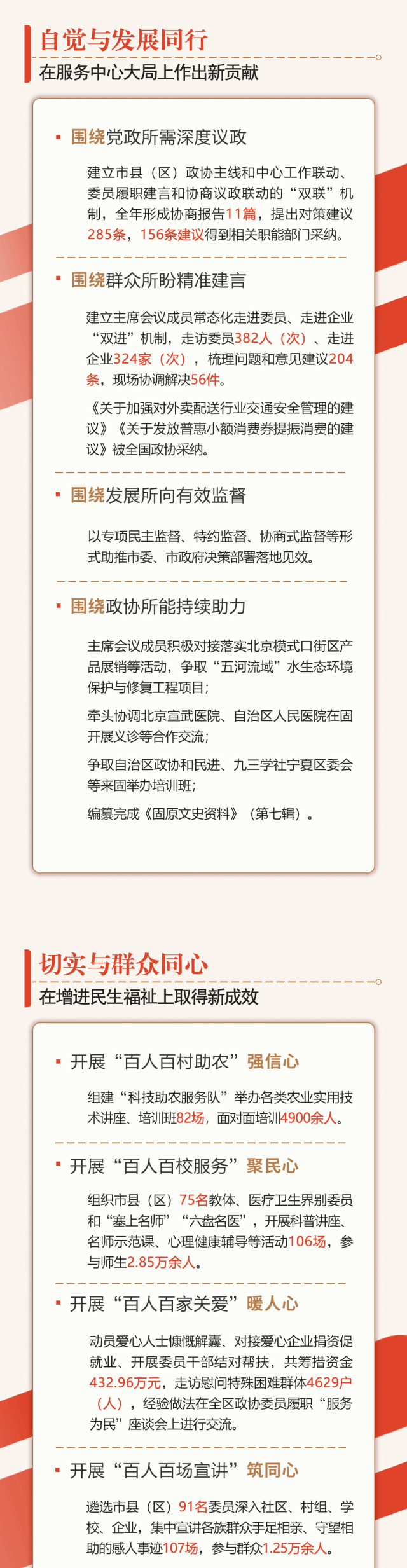 自觉与发展同行

在服务中心大局上作出新贡献

• 围绕党政所需深度议政

建立市县（区）政协主线和中心工作联动、委员履职建言和协商议政联动的“双联”机制，全年形成协商报告11篇，提出对策建议285条，156条建议得到相关职能部门采纳。

• 围绕群众所盼精准建言

建立主席会议成员常态化走进委员、走进企业“双进”机制，走访委员382人（次）、走进企业324家（次），梳理问题和意见建议204条，现场协调解决56件。

《关于加强对外卖配送行业交通安全管理的建议》《关于发放普惠小额消费券提振消费的建议》被全国政协采纳。

• 围绕发展所向有效监督

以专项民主监督、特约监督、协商式监督等形式助推市委、市政府决策部署落地见效。

• 围绕政协所能持续助力

主席会议成员积极对接落实北京模式口街区产品展销等活动，争取“五河流域”水生态环境保护与修复工程项目；

牵头协调北京宣武医院、自治区人民医院在固开展义诊等合作交流；

争取自治区政协和民进、九三学社宁夏区委会等来固举办培训班；

编纂完成《固原文史资料》（第七辑）。

切实与群众同心

在增进民生福祉上取得新成效

• 开展“百人百村助农”强信心

组建“科技助农服务队”举办各类农业实用技术讲座、培训班82场，面对面培训4900余人。

• 开展“百人百校服务”聚民心

组织市县（区）75名教体、医疗卫生界别委员和“塞上名师”“六盘名医”，开展科普讲座、名师示范课、心理健康辅导等活动106场，参与师生2.85万余人。

• 开展“百人百家关爱”暖人心

动员爱心人士慷慨解囊、对接爱心企业捐资促就业、开展委员干部结对帮扶，共筹措资金432.96万元，走访慰问特殊困难群体4629户（人），经验做法在全区政协委员履职“服务为民”座谈会上进行交流。

• 开展“百人百场宣讲”筑同心

遴选市县（区）91名委员深入社区、村组、学校、企业，集中宣讲各族群众手足相亲、守望相助的感人事迹107场，参与群众1.25万余人。